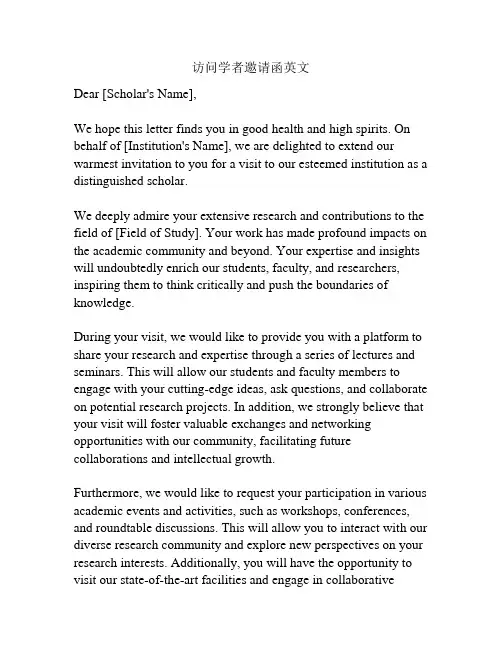 访问学者邀请函英文

Dear [Scholar's Name],

We hope this letter finds you in good health and high spirits. On behalf of [Institution's Name], we are delighted to extend our warmest invitation to you for a visit to our esteemed institution as a distinguished scholar.

We deeply admire your extensive research and contributions to the field of [Field of Study]. Your work has made profound impacts on the academic community and beyond. Your expertise and insights will undoubtedly enrich our students, faculty, and researchers, inspiring them to think critically and push the boundaries of knowledge.

During your visit, we would like to provide you with a platform to share your research and expertise through a series of lectures and seminars. This will allow our students and faculty members to engage with your cutting-edge ideas, ask questions, and collaborate on potential research projects. In addition, we strongly believe that your visit will foster valuable exchanges and networking opportunities with our community, facilitating future collaborations and intellectual growth.

Furthermore, we would like to request your participation in various academic events and activities, such as workshops, conferences, and roundtable discussions. This will allow you to interact with our diverse research community and explore new perspectives on your research interests. Additionally, you will have the opportunity to visit our state-of-the-art facilities and engage in collaborative